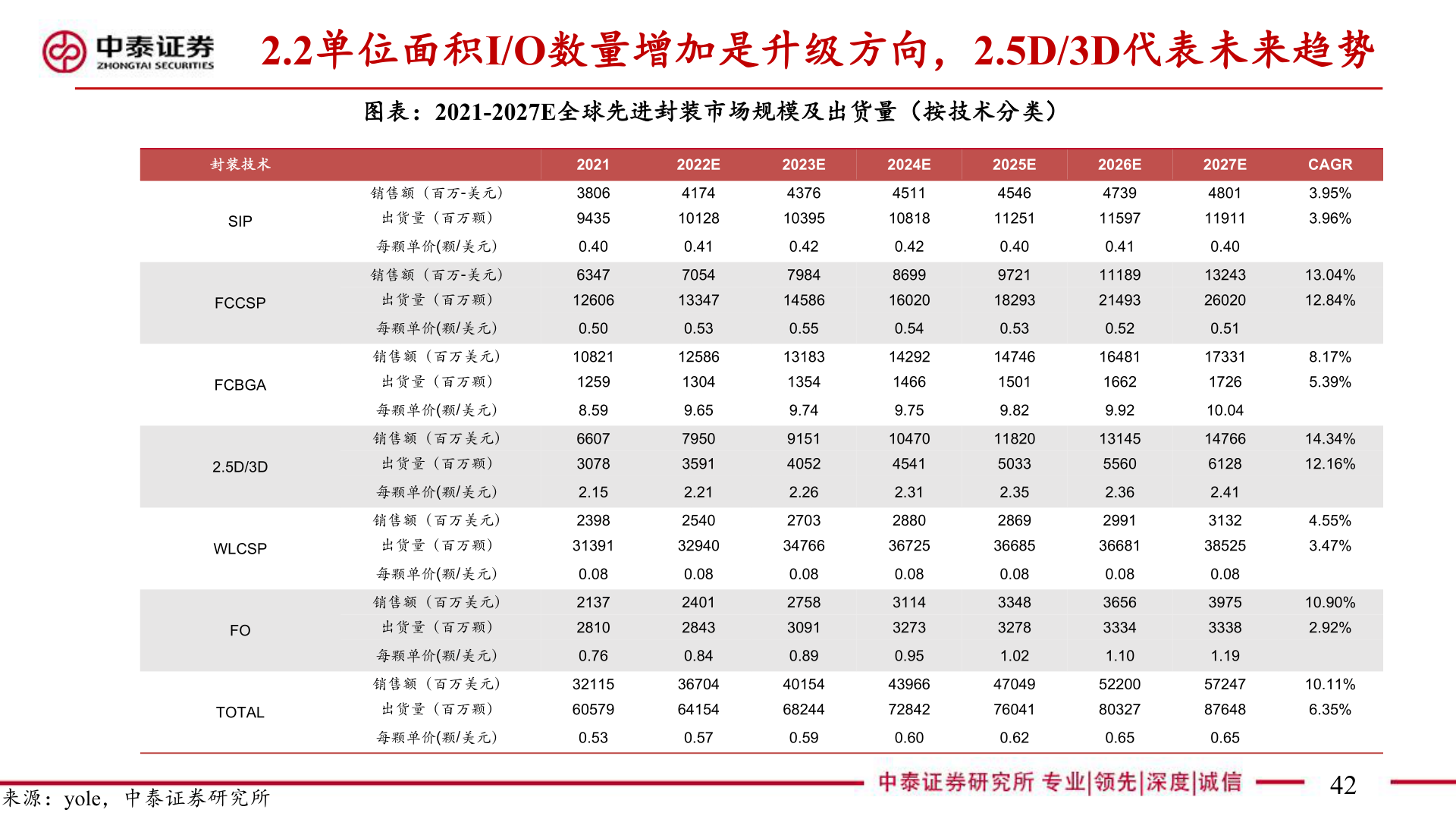 中泰证券
ZHONGTAI SECURITIES

2.2单位面积I/O数量增加是升级方向，2.5D/3D代表未来趋势

图表：2021-2027E全球先进封装市场规模及出货量（按技术分类）

| 封装技术 | | 2021 | 2022E | 2023E | 2024E | 2025E | 2026E | 2027E | CAGR |
|---|---|---|---|---|---|---|---|---|---|
| SIP | 销售额（百万-美元） | 3806 | 4174 | 4376 | 4511 | 4546 | 4739 | 4801 | 3.95% |
| | 出货量（百万颗） | 9435 | 10128 | 10395 | 10818 | 11251 | 11597 | 11911 | 3.96% |
| | 每颗单价(颗/美元) | 0.40 | 0.41 | 0.42 | 0.42 | 0.40 | 0.41 | 0.40 | |
| FCCSP | 销售额（百万-美元） | 6347 | 7054 | 7984 | 8699 | 9721 | 11189 | 13243 | 13.04% |
| | 出货量（百万颗） | 12606 | 13347 | 14586 | 16020 | 18293 | 21493 | 26020 | 12.84% |
| | 每颗单价(颗/美元) | 0.50 | 0.53 | 0.55 | 0.54 | 0.53 | 0.52 | 0.51 | |
| FCBGA | 销售额（百万美元） | 10821 | 12586 | 13183 | 14292 | 14746 | 16481 | 17331 | 8.17% |
| | 出货量（百万颗） | 1259 | 1304 | 1354 | 1466 | 1501 | 1662 | 1726 | 5.39% |
| | 每颗单价(颗/美元) | 8.59 | 9.65 | 9.74 | 9.75 | 9.82 | 9.92 | 10.04 | |
| 2.5D/3D | 销售额（百万美元） | 6607 | 7950 | 9151 | 10470 | 11820 | 13145 | 14766 | 14.34% |
| | 出货量（百万颗） | 3078 | 3591 | 4052 | 4541 | 5033 | 5560 | 6128 | 12.16% |
| | 每颗单价(颗/美元) | 2.15 | 2.21 | 2.26 | 2.31 | 2.35 | 2.36 | 2.41 | |
| WLCSP | 销售额（百万美元） | 2398 | 2540 | 2703 | 2880 | 2869 | 2991 | 3132 | 4.55% |
| | 出货量（百万颗） | 31391 | 32940 | 34766 | 36725 | 36685 | 36681 | 38525 | 3.47% |
| | 每颗单价(颗/美元) | 0.08 | 0.08 | 0.08 | 0.08 | 0.08 | 0.08 | 0.08 | |
| FO | 销售额（百万美元） | 2137 | 2401 | 2758 | 3114 | 3348 | 3656 | 3975 | 10.90% |
| | 出货量（百万颗） | 2810 | 2843 | 3091 | 3273 | 3278 | 3334 | 3338 | 2.92% |
| | 每颗单价(颗/美元) | 0.76 | 0.84 | 0.89 | 0.95 | 1.02 | 1.10 | 1.19 | |
| TOTAL | 销售额（百万美元） | 32115 | 36704 | 40154 | 43966 | 47049 | 52200 | 57247 | 10.11% |
| | 出货量（百万颗） | 60579 | 64154 | 68244 | 72842 | 76041 | 80327 | 87648 | 6.35% |
| | 每颗单价(颗/美元) | 0.53 | 0.57 | 0.59 | 0.60 | 0.62 | 0.65 | 0.65 | |

来源：yole，中泰证券研究所

中泰证券研究所 专业|领先|深度|诚信

42